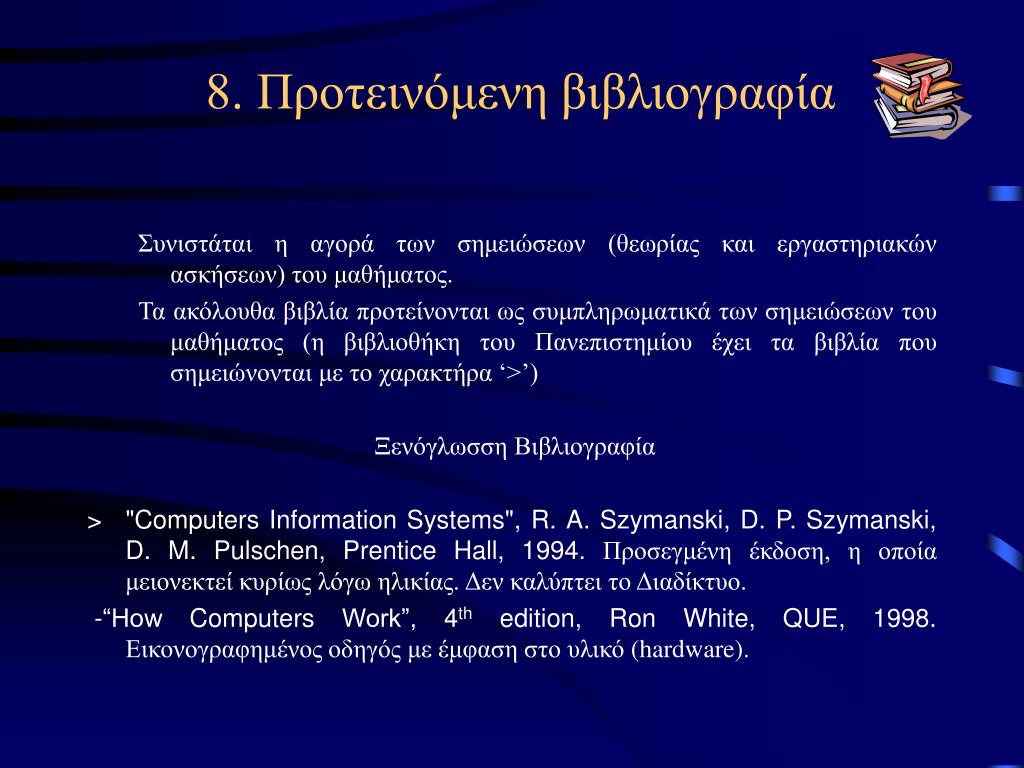 8. Προτεινόμενη βιβλιογραφία

Συνιστάται η αγορά των σημειώσεων (θεωρίας και εργαστηριακών ασκήσεων) του μαθήματος.

Τα ακόλουθα βιβλία προτείνονται ως συμπληρωματικά των σημειώσεων του μαθήματος (η βιβλιοθήκη του Πανεπιστημίου έχει τα βιβλία που σημειώνονται με το χαρακτήρα ‘>’)

Ξενόγλωσση Βιβλιογραφία

> "Computers Information Systems", R. A. Szymanski, D. P. Szymanski, D. M. Pulschen, Prentice Hall, 1994. Προσεγμένη έκδοση, η οποία μειονεκτεί κυρίως λόγω ηλικίας. Δεν καλύπτει το Διαδίκτυο.

-“How Computers Work”, 4$^{th}$ edition, Ron White, QUE, 1998. Εικονογραφημένος οδηγός με έμφαση στο υλικό (hardware).